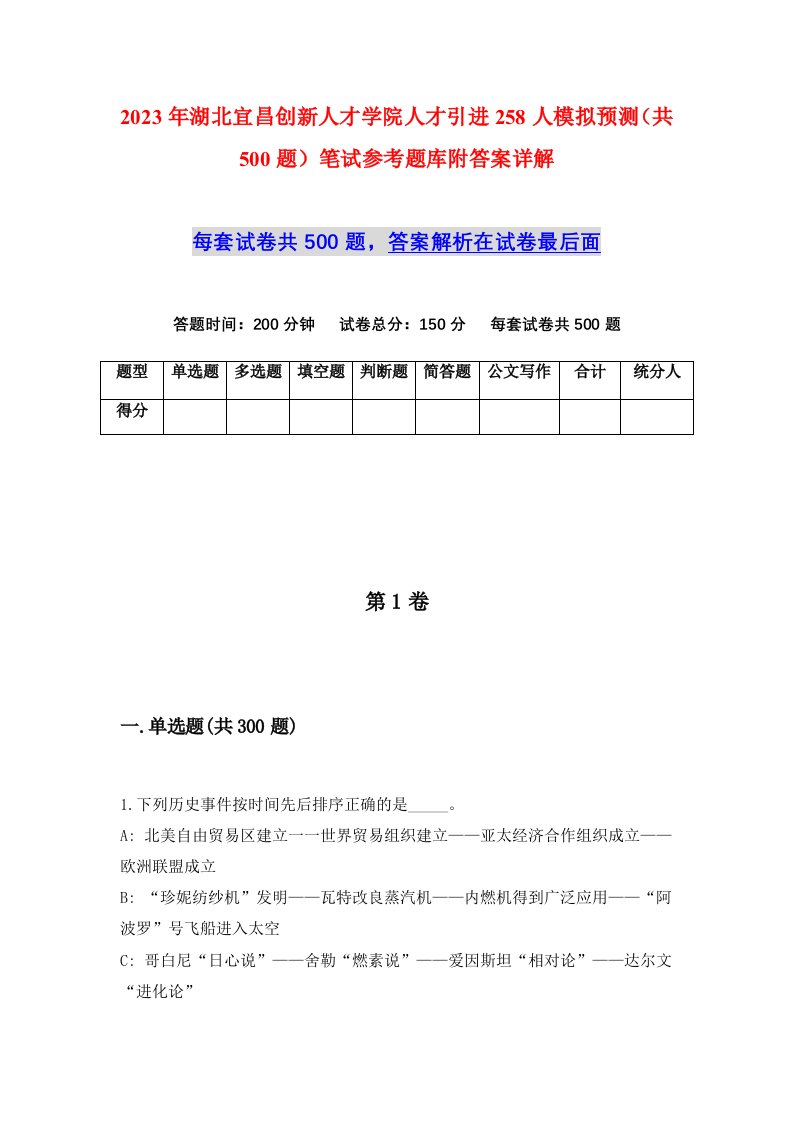 2023年湖北宜昌创新人才学院人才引进258人模拟预测（共500题）笔试参考题库附答案详解

每套试卷共500题，答案解析在试卷最后面

答题时间：200分钟　试卷总分：150分　每套试卷共500题

| 题型 | 单选题 | 多选题 | 填空题 | 判断题 | 简答题 | 公文写作 | 合计 | 统分人 |
|---|---|---|---|---|---|---|---|---|
| 得分 | | | | | | | | |

第1卷

一.单选题(共300题)

1.下列历史事件按时间先后排序正确的是_____。
A: 北美自由贸易区建立一一世界贸易组织建立——亚太经济合作组织成立——欧洲联盟成立
B: “珍妮纺纱机”发明——瓦特改良蒸汽机——内燃机得到广泛应用——“阿波罗”号飞船进入太空
C: 哥白尼“日心说”——舍勒“燃素说”——爱因斯坦“相对论”——达尔文“进化论”